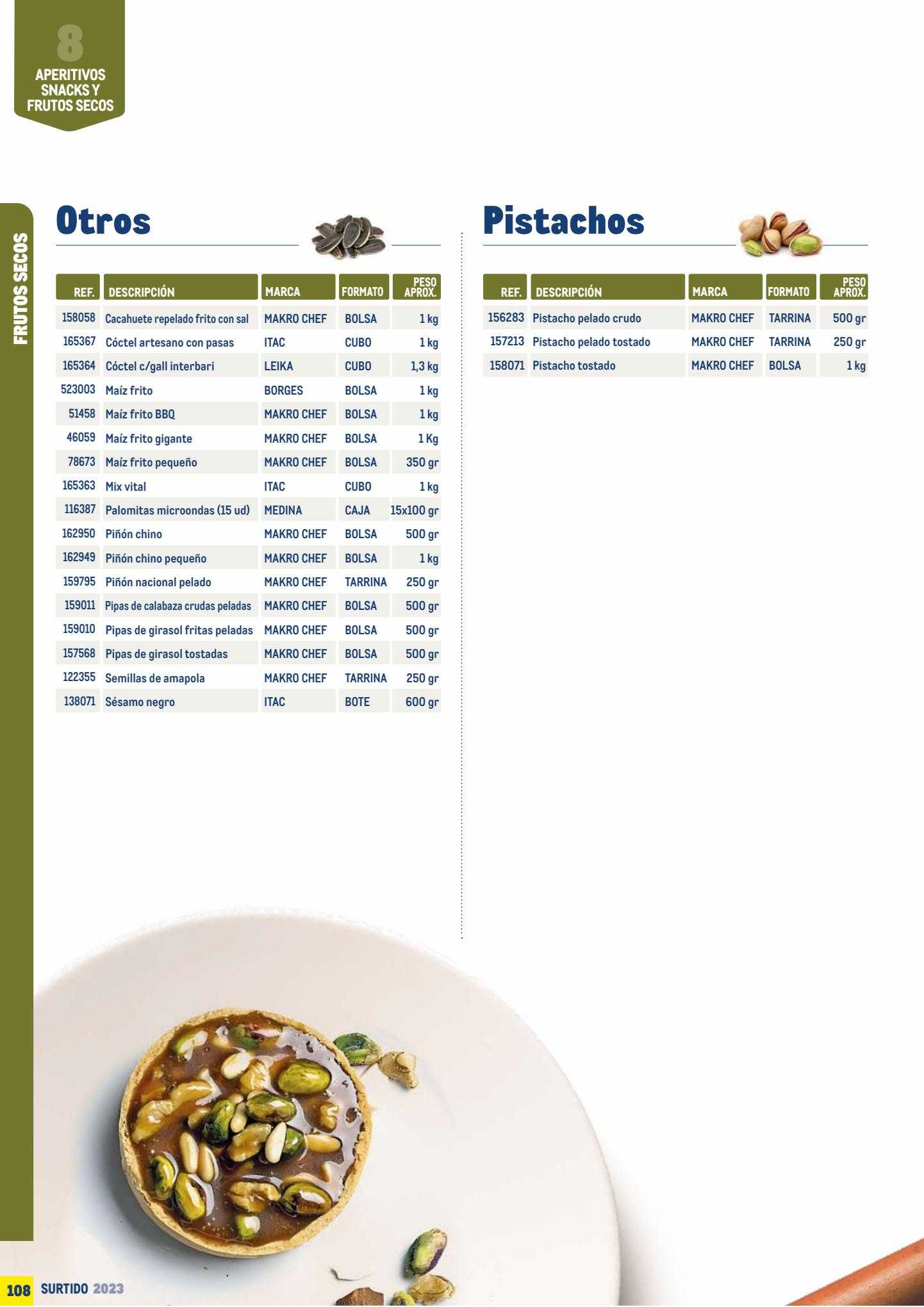 8
APERITIVOS SNACKS Y FRUTOS SECOS

FRUTOS SECOS

Otros

| REF. | DESCRIPCIÓN | MARCA | FORMATO | PESO APROX. |
|---|---|---|---|---|
| 158058 | Cacahuete repelado frito con sal | MAKRO CHEF | BOLSA | 1 kg |
| 165367 | Cóctel artesano con pasas | ITAC | CUBO | 1 kg |
| 165364 | Cóctel c/gall interbari | LEIKA | CUBO | 1,3 kg |
| 523003 | Maíz frito | BORGES | BOLSA | 1 kg |
| 51458 | Maíz frito BBQ | MAKRO CHEF | BOLSA | 1 kg |
| 46059 | Maíz frito gigante | MAKRO CHEF | BOLSA | 1 Kg |
| 78673 | Maíz frito pequeño | MAKRO CHEF | BOLSA | 350 gr |
| 165363 | Mix vital | ITAC | CUBO | 1 kg |
| 116387 | Palomitas microondas (15 ud) | MEDINA | CAJA | 15x100 gr |
| 162950 | Piñón chino | MAKRO CHEF | BOLSA | 500 gr |
| 162949 | Piñón chino pequeño | MAKRO CHEF | BOLSA | 1 kg |
| 159795 | Piñón nacional pelado | MAKRO CHEF | TARRINA | 250 gr |
| 159011 | Pipas de calabaza crudas peladas | MAKRO CHEF | BOLSA | 500 gr |
| 159010 | Pipas de girasol fritas peladas | MAKRO CHEF | BOLSA | 500 gr |
| 157568 | Pipas de girasol tostadas | MAKRO CHEF | BOLSA | 500 gr |
| 122355 | Semillas de amapola | MAKRO CHEF | TARRINA | 250 gr |
| 138071 | Sésamo negro | ITAC | BOTE | 600 gr |

Pistachos

| REF. | DESCRIPCIÓN | MARCA | FORMATO | PESO APROX. |
|---|---|---|---|---|
| 156283 | Pistacho pelado crudo | MAKRO CHEF | TARRINA | 500 gr |
| 157213 | Pistacho pelado tostado | MAKRO CHEF | TARRINA | 250 gr |
| 158071 | Pistacho tostado | MAKRO CHEF | BOLSA | 1 kg |

108 SURTIDO 2023